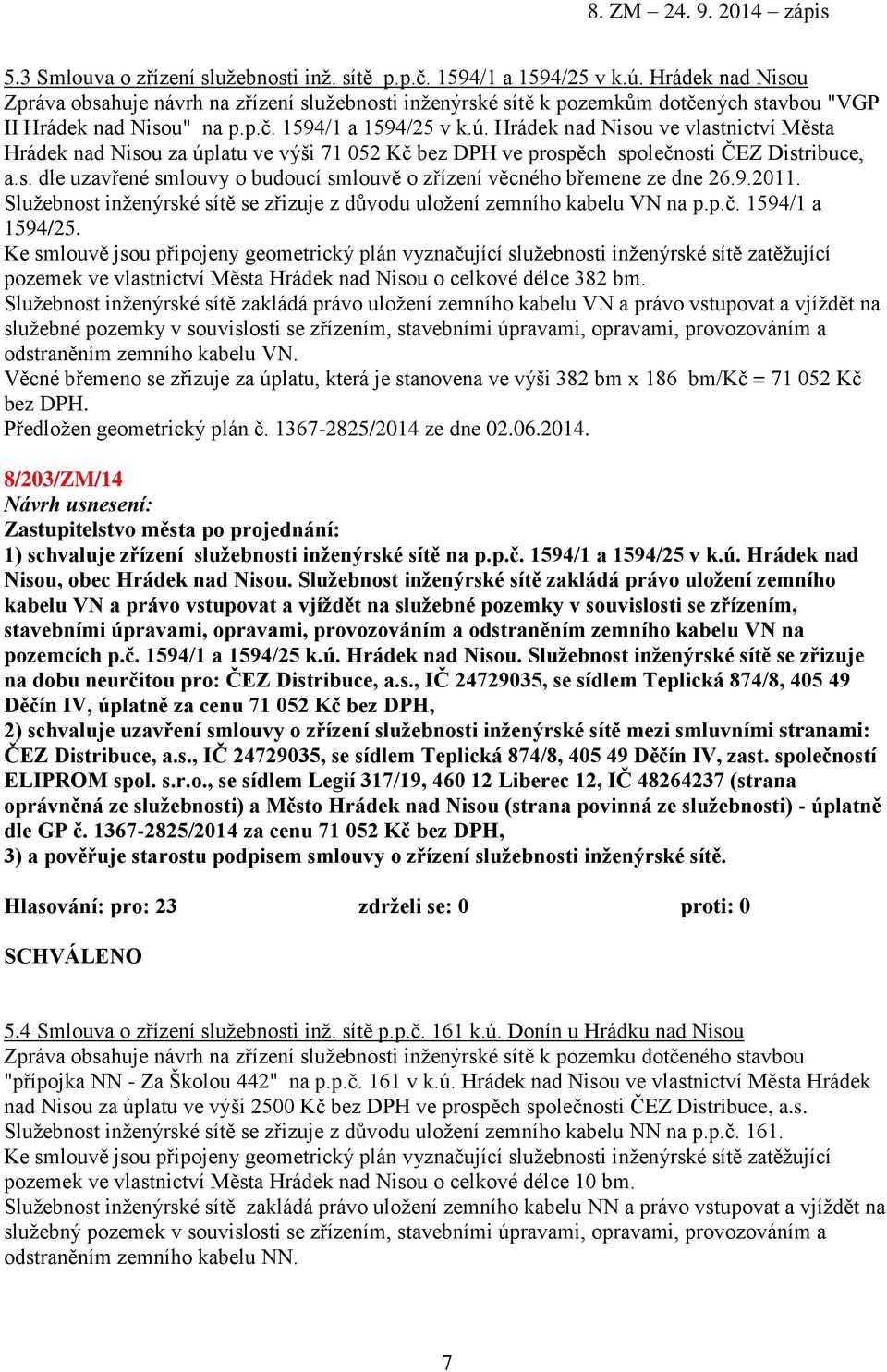 8. ZM – 24. 9. 2014 – zápis

5.3 Smlouva o zřízení služebnosti inž. sítě p.p.č. 1594/1 a 1594/25 v k.ú. Hrádek nad Nisou
Zpráva obsahuje návrh na zřízení služebnosti inženýrské sítě k pozemkům dotčených stavbou "VGP II Hrádek nad Nisou" na p.p.č. 1594/1 a 1594/25 v k.ú. Hrádek nad Nisou ve vlastnictví Města Hrádek nad Nisou za úplatu ve výši 71 052 Kč bez DPH ve prospěch společnosti ČEZ Distribuce, a.s. dle uzavřené smlouvy o budoucí smlouvě o zřízení věcného břemene ze dne 26.9.2011.
Služebnost inženýrské sítě se zřizuje z důvodu uložení zemního kabelu VN na p.p.č. 1594/1 a 1594/25.
Ke smlouvě jsou připojeny geometrický plán vyznačující služebnosti inženýrské sítě zatěžující pozemek ve vlastnictví Města Hrádek nad Nisou o celkové délce 382 bm.
Služebnost inženýrské sítě zakládá právo uložení zemního kabelu VN a právo vstupovat a vjíždět na služebné pozemky v souvislosti se zřízením, stavebními úpravami, opravami, provozováním a odstraněním zemního kabelu VN.
Věcné břemeno se zřizuje za úplatu, která je stanovena ve výši 382 bm x 186 bm/Kč = 71 052 Kč bez DPH.
Předložen geometrický plán č. 1367-2825/2014 ze dne 02.06.2014.

8/203/ZM/14
Návrh usnesení:
Zastupitelstvo města po projednání:
1) schvaluje zřízení služebnosti inženýrské sítě na p.p.č. 1594/1 a 1594/25 v k.ú. Hrádek nad Nisou, obec Hrádek nad Nisou. Služebnost inženýrské sítě zakládá právo uložení zemního kabelu VN a právo vstupovat a vjíždět na služebné pozemky v souvislosti se zřízením, stavebními úpravami, opravami, provozováním a odstraněním zemního kabelu VN na pozemcích p.č. 1594/1 a 1594/25 k.ú. Hrádek nad Nisou. Služebnost inženýrské sítě se zřizuje na dobu neurčitou pro: ČEZ Distribuce, a.s., IČ 24729035, se sídlem Teplická 874/8, 405 49 Děčín IV, úplatně za cenu 71 052 Kč bez DPH,
2) schvaluje uzavření smlouvy o zřízení služebnosti inženýrské sítě mezi smluvními stranami: ČEZ Distribuce, a.s., IČ 24729035, se sídlem Teplická 874/8, 405 49 Děčín IV, zast. společností ELIPROM spol. s.r.o., se sídlem Legií 317/19, 460 12 Liberec 12, IČ 48264237 (strana oprávněná ze služebnosti) a Město Hrádek nad Nisou (strana povinná ze služebnosti) - úplatně dle GP č. 1367-2825/2014 za cenu 71 052 Kč bez DPH,
3) a pověřuje starostu podpisem smlouvy o zřízení služebnosti inženýrské sítě.

Hlasování: pro: 23 zdrželi se: 0 proti: 0

SCHVÁLENO

5.4 Smlouva o zřízení služebnosti inž. sítě p.p.č. 161 k.ú. Donín u Hrádku nad Nisou
Zpráva obsahuje návrh na zřízení služebnosti inženýrské sítě k pozemku dotčeného stavbou "přípojka NN - Za Školou 442" na p.p.č. 161 v k.ú. Hrádek nad Nisou ve vlastnictví Města Hrádek nad Nisou za úplatu ve výši 2500 Kč bez DPH ve prospěch společnosti ČEZ Distribuce, a.s.
Služebnost inženýrské sítě se zřizuje z důvodu uložení zemního kabelu NN na p.p.č. 161.
Ke smlouvě jsou připojeny geometrický plán vyznačující služebnosti inženýrské sítě zatěžující pozemek ve vlastnictví Města Hrádek nad Nisou o celkové délce 10 bm.
Služebnost inženýrské sítě zakládá právo uložení zemního kabelu NN a právo vstupovat a vjíždět na služebný pozemek v souvislosti se zřízením, stavebními úpravami, opravami, provozováním a odstraněním zemního kabelu NN.

7